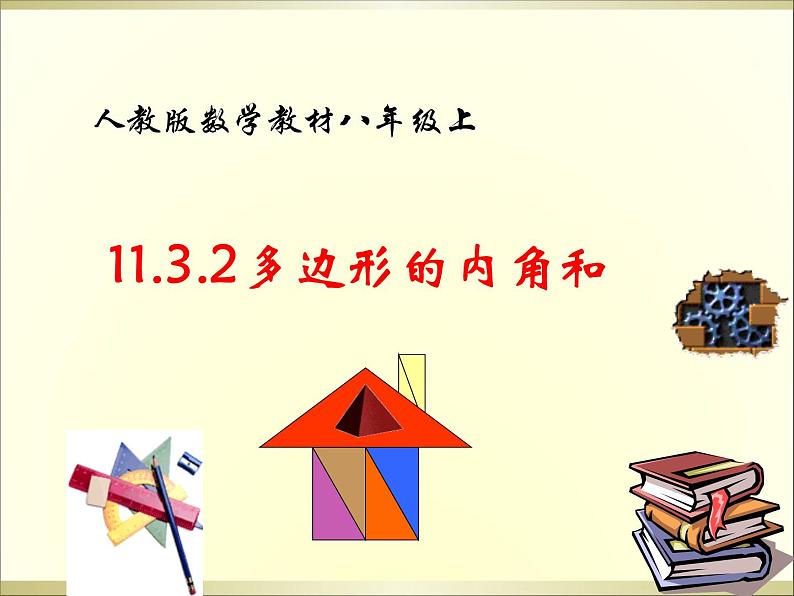 人教版数学教材八年级上

11.3.2 多边形的内角和